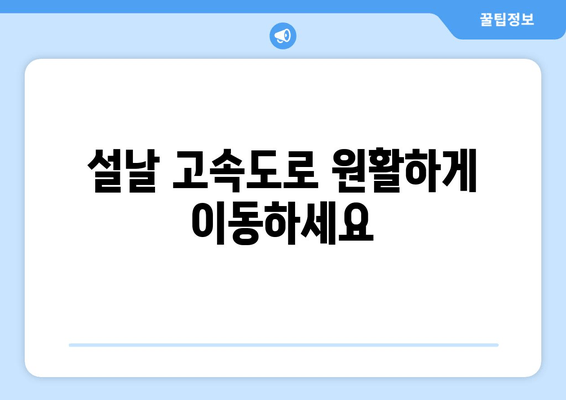 꿀팁정보

설날 고속도로 원활하게 이동하세요